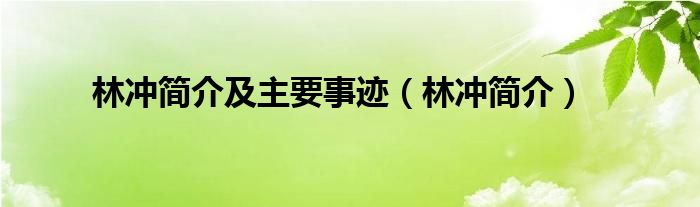 林冲简介及主要事迹（林冲简介）